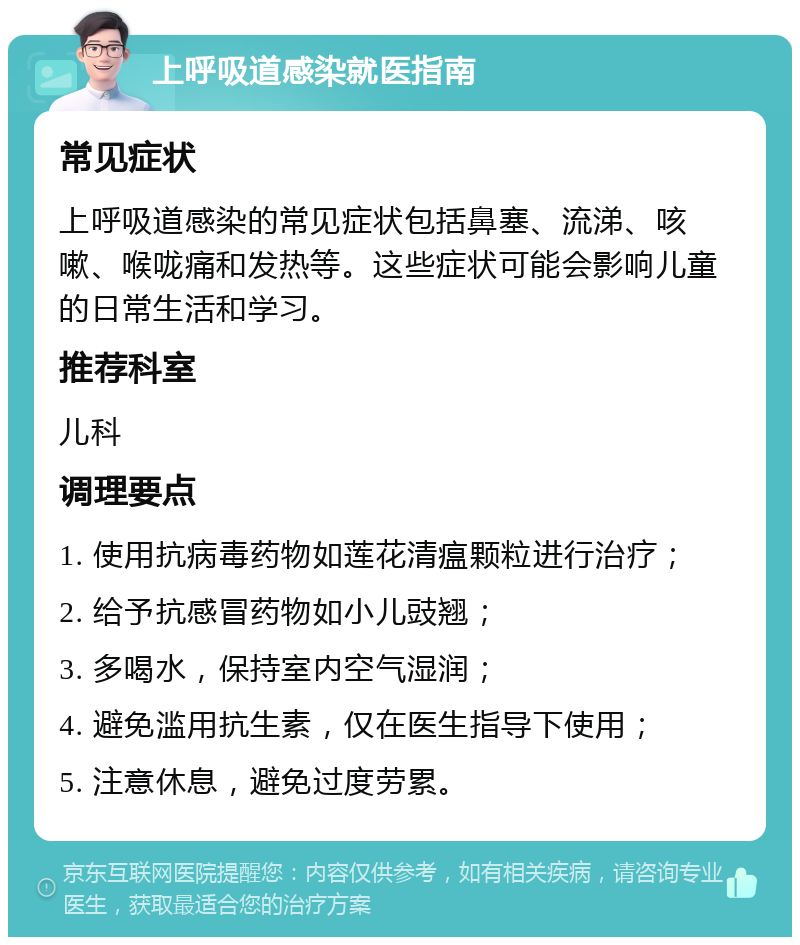 上呼吸道感染就医指南

常见症状

上呼吸道感染的常见症状包括鼻塞、流涕、咳嗽、喉咙痛和发热等。这些症状可能会影响儿童的日常生活和学习。

推荐科室

儿科

调理要点

1. 使用抗病毒药物如莲花清瘟颗粒进行治疗；

2. 给予抗感冒药物如小儿豉翘；

3. 多喝水，保持室内空气湿润；

4. 避免滥用抗生素，仅在医生指导下使用；

5. 注意休息，避免过度劳累。

京东互联网医院提醒您：内容仅供参考，如有相关疾病，请咨询专业医生，获取最适合您的治疗方案